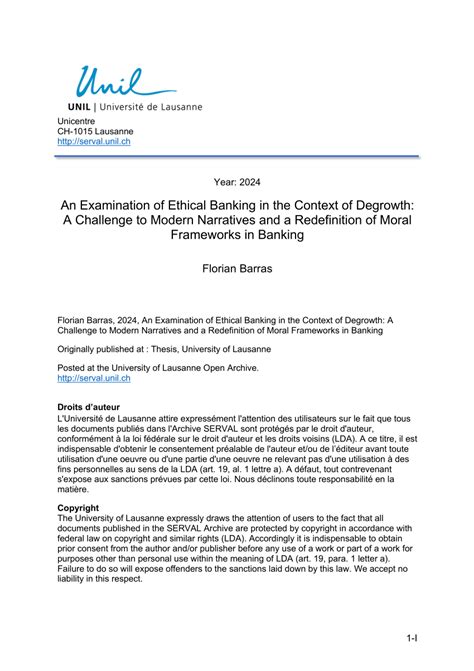 Unil

UNIL | Université de Lausanne

Unicentre
CH-1015 Lausanne
http://serval.unil.ch

Year: 2024

An Examination of Ethical Banking in the Context of Degrowth: A Challenge to Modern Narratives and a Redefinition of Moral Frameworks in Banking

Florian Barras

Florian Barras, 2024, An Examination of Ethical Banking in the Context of Degrowth: A Challenge to Modern Narratives and a Redefinition of Moral Frameworks in Banking

Originally published at : Thesis, University of Lausanne

Posted at the University of Lausanne Open Archive.
http://serval.unil.ch

Droits d'auteur
L'Université de Lausanne attire expressément l'attention des utilisateurs sur le fait que tous les documents publiés dans l'Archive SERVAL sont protégés par le droit d'auteur, conformément à la loi fédérale sur le droit d'auteur et les droits voisins (LDA). A ce titre, il est indispensable d'obtenir le consentement préalable de l'auteur et/ou de l'éditeur avant toute utilisation d'une oeuvre ou d'une partie d'une oeuvre ne relevant pas d'une utilisation à des fins personnelles au sens de la LDA (art. 19, al. 1 lettre a). A défaut, tout contrevenant s'expose aux sanctions prévues par cette loi. Nous déclinons toute responsabilité en la matière.

Copyright
The University of Lausanne expressly draws the attention of users to the fact that all documents published in the SERVAL Archive are protected by copyright in accordance with federal law on copyright and similar rights (LDA). Accordingly it is indispensable to obtain prior consent from the author and/or publisher before any use of a work or part of a work for purposes other than personal use within the meaning of LDA (art. 19, para. 1 letter a). Failure to do so will expose offenders to the sanctions laid down by this law. We accept no liability in this respect.

1-I